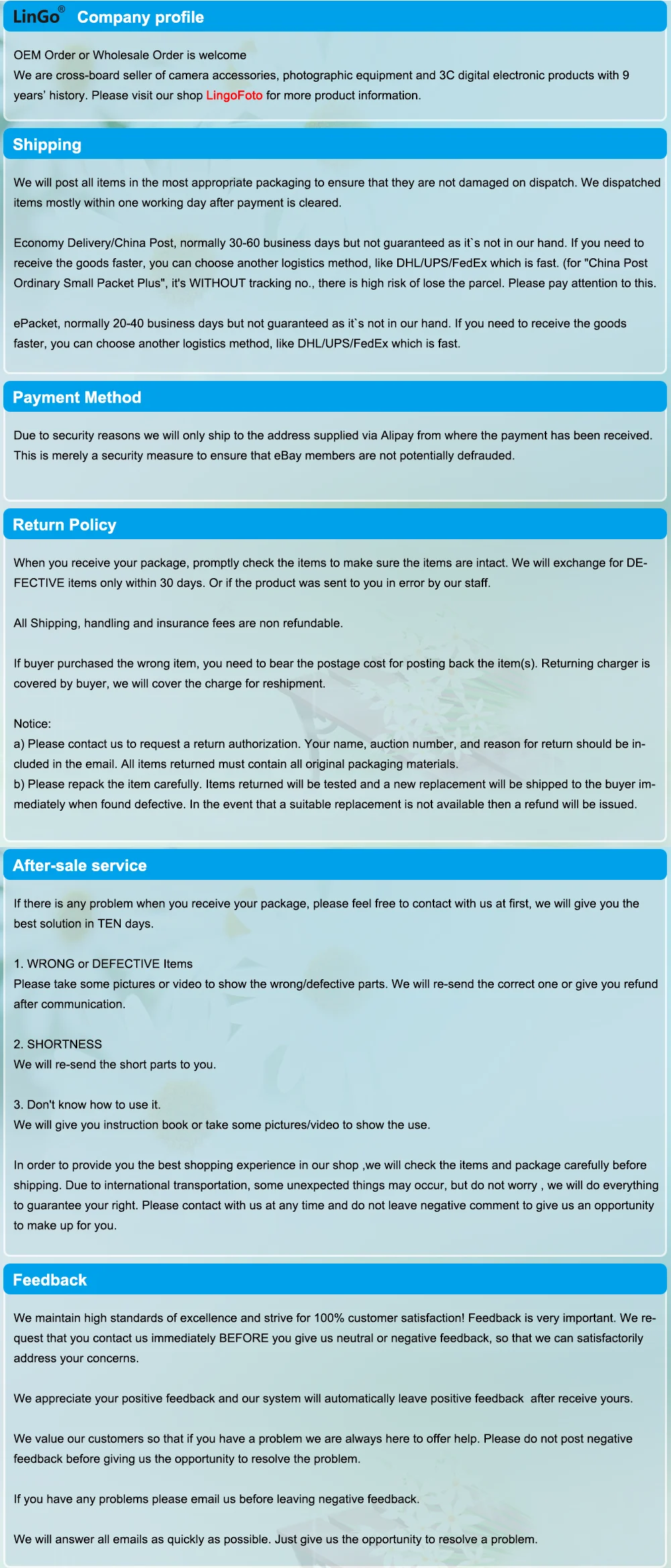 LinGo® Company profile

OEM Order or Wholesale Order is welcome
We are cross-board seller of camera accessories, photographic equipment and 3C digital electronic products with 9 years' history. Please visit our shop LingoFoto for more product information.

Shipping

We will post all items in the most appropriate packaging to ensure that they are not damaged on dispatch. We dispatched items mostly within one working day after payment is cleared.

Economy Delivery/China Post, normally 30-60 business days but not guaranteed as it`s not in our hand. If you need to receive the goods faster, you can choose another logistics method, like DHL/UPS/FedEx which is fast. (for "China Post Ordinary Small Packet Plus", it's WITHOUT tracking no., there is high risk of lose the parcel. Please pay attention to this.

ePacket, normally 20-40 business days but not guaranteed as it`s not in our hand. If you need to receive the goods faster, you can choose another logistics method, like DHL/UPS/FedEx which is fast.

Payment Method

Due to security reasons we will only ship to the address supplied via Alipay from where the payment has been received. This is merely a security measure to ensure that eBay members are not potentially defrauded.

Return Policy

When you receive your package, promptly check the items to make sure the items are intact. We will exchange for DEFECTIVE items only within 30 days. Or if the product was sent to you in error by our staff.

All Shipping, handling and insurance fees are non refundable.

If buyer purchased the wrong item, you need to bear the postage cost for posting back the item(s). Returning charger is covered by buyer, we will cover the charge for reshipment.

Notice:
a) Please contact us to request a return authorization. Your name, auction number, and reason for return should be included in the email. All items returned must contain all original packaging materials.
b) Please repack the item carefully. Items returned will be tested and a new replacement will be shipped to the buyer immediately when found defective. In the event that a suitable replacement is not available then a refund will be issued.

After-sale service

If there is any problem when you receive your package, please feel free to contact with us at first, we will give you the best solution in TEN days.

1. WRONG or DEFECTIVE Items
Please take some pictures or video to show the wrong/defective parts. We will re-send the correct one or give you refund after communication.

2. SHORTNESS
We will re-send the short parts to you.

3. Don't know how to use it.
We will give you instruction book or take some pictures/video to show the use.

In order to provide you the best shopping experience in our shop ,we will check the items and package carefully before shipping. Due to international transportation, some unexpected things may occur, but do not worry , we will do everything to guarantee your right. Please contact with us at any time and do not leave negative comment to give us an opportunity to make up for you.

Feedback

We maintain high standards of excellence and strive for 100% customer satisfaction! Feedback is very important. We request that you contact us immediately BEFORE you give us neutral or negative feedback, so that we can satisfactorily address your concerns.

We appreciate your positive feedback and our system will automatically leave positive feedback after receive yours.

We value our customers so that if you have a problem we are always here to offer help. Please do not post negative feedback before giving us the opportunity to resolve the problem.

If you have any problems please email us before leaving negative feedback.

We will answer all emails as quickly as possible. Just give us the opportunity to resolve a problem.